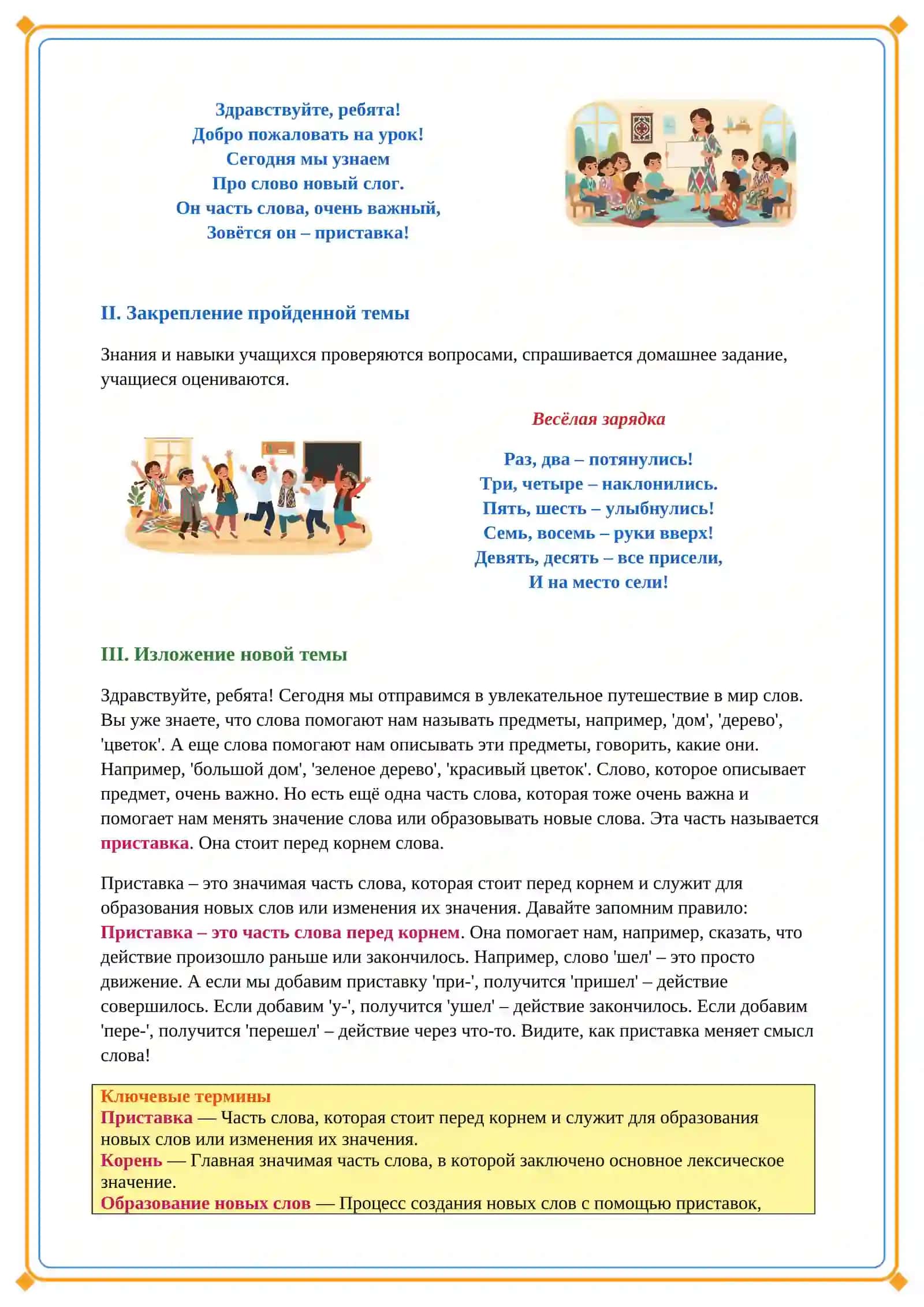 Здравствуйте, ребята!
Добро пожаловать на урок!
Сегодня мы узнаем
Про слово новый слог.
Он часть слова, очень важный,
Зовётся он – приставка!

II. Закрепление пройденной темы

Знания и навыки учащихся проверяются вопросами, спрашивается домашнее задание, учащиеся оцениваются.

Весёлая зарядка

Раз, два – потянулись!
Три, четыре – наклонились.
Пять, шесть – улыбнулись!
Семь, восемь – руки вверх!
Девять, десять – все присели,
И на место сели!

III. Изложение новой темы

Здравствуйте, ребята! Сегодня мы отправимся в увлекательное путешествие в мир слов. Вы уже знаете, что слова помогают нам называть предметы, например, 'дом', 'дерево', 'цветок'. А еще слова помогают нам описывать эти предметы, говорить, какие они. Например, 'большой дом', 'зеленое дерево', 'красивый цветок'. Слово, которое описывает предмет, очень важно. Но есть ещё одна часть слова, которая тоже очень важна и помогает нам менять значение слова или образовывать новые слова. Эта часть называется приставка. Она стоит перед корнем слова.

Приставка – это значимая часть слова, которая стоит перед корнем и служит для образования новых слов или изменения их значения. Давайте запомним правило: Приставка – это часть слова перед корнем. Она помогает нам, например, сказать, что действие произошло раньше или закончилось. Например, слово 'шел' – это просто движение. А если мы добавим приставку 'при-', получится 'пришел' – действие совершилось. Если добавим 'у-', получится 'ушел' – действие закончилось. Если добавим 'пере-', получится 'перешел' – действие через что-то. Видите, как приставка меняет смысл слова!

Ключевые термины
Приставка — Часть слова, которая стоит перед корнем и служит для образования новых слов или изменения их значения.
Корень — Главная значимая часть слова, в которой заключено основное лексическое значение.
Образование новых слов — Процесс создания новых слов с помощью приставок,